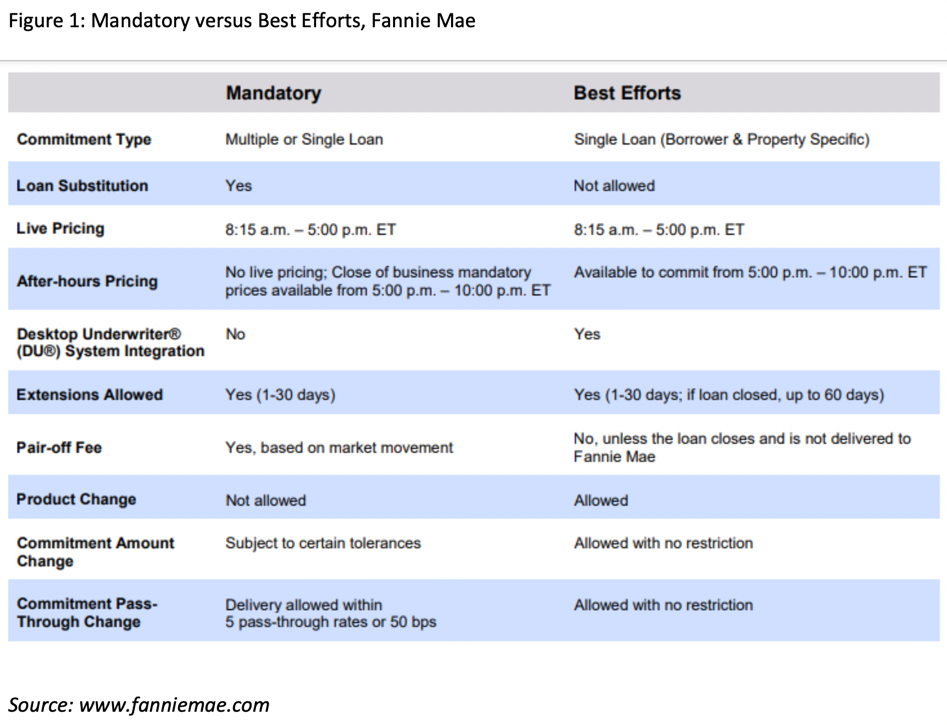 Figure 1: Mandatory versus Best Efforts, Fannie Mae

| | Mandatory | Best Efforts |
|---|---|---|
| Commitment Type | Multiple or Single Loan | Single Loan (Borrower & Property Specific) |
| Loan Substitution | Yes | Not allowed |
| Live Pricing | 8:15 a.m. – 5:00 p.m. ET | 8:15 a.m. – 5:00 p.m. ET |
| After-hours Pricing | No live pricing; Close of business mandatory prices available from 5:00 p.m. – 10:00 p.m. ET | Available to commit from 5:00 p.m. – 10:00 p.m. ET |
| Desktop Underwriter® (DU®) System Integration | No | Yes |
| Extensions Allowed | Yes (1-30 days) | Yes (1-30 days; if loan closed, up to 60 days) |
| Pair-off Fee | Yes, based on market movement | No, unless the loan closes and is not delivered to Fannie Mae |
| Product Change | Not allowed | Allowed |
| Commitment Amount Change | Subject to certain tolerances | Allowed with no restriction |
| Commitment Pass-Through Change | Delivery allowed within 5 pass-through rates or 50 bps | Allowed with no restriction |

Source: www.fanniemae.com